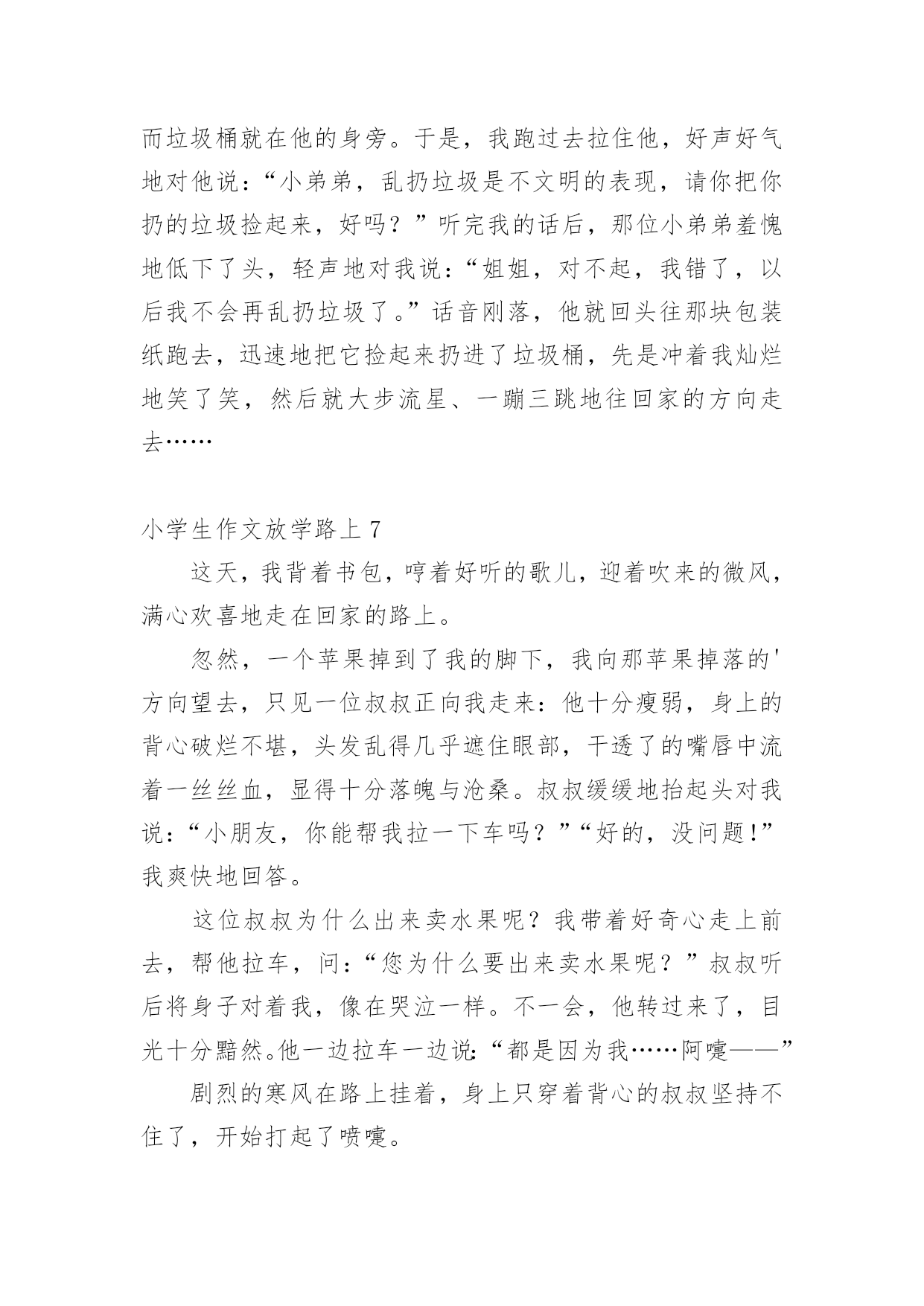 而垃圾桶就在他的身旁。于是，我跑过去拉住他，好声好气地对他说：“小弟弟，乱扔垃圾是不文明的表现，请你把你扔的垃圾捡起来，好吗？”听完我的话后，那位小弟弟羞愧地低下了头，轻声地对我说：“姐姐，对不起，我错了，以后我不会再乱扔垃圾了。”话音刚落，他就回头往那块包装纸跑去，迅速地把它捡起来扔进了垃圾桶，先是冲着我灿烂地笑了笑，然后就大步流星、一蹦三跳地往回家的方向走去……

小学生作文放学路上 7

这天，我背着书包，哼着好听的歌儿，迎着吹来的微风，满心欢喜地走在回家的路上。

忽然，一个苹果掉到了我的脚下，我向那苹果掉落的'方向望去，只见一位叔叔正向我走来：他十分瘦弱，身上的背心破烂不堪，头发乱得几乎遮住眼部，干透了的嘴唇中流着一丝丝血，显得十分落魄与沧桑。叔叔缓缓地抬起头对我说：“小朋友，你能帮我拉一下车吗？”“好的，没问题!”我爽快地回答。

这位叔叔为什么出来卖水果呢？我带着好奇心走上前去，帮他拉车，问：“您为什么要出来卖水果呢？”叔叔听后将身子对着我，像在哭泣一样。不一会，他转过来了，目光十分黯然。他一边拉车一边说:“都是因为我……阿嚏——”

剧烈的寒风在路上挂着，身上只穿着背心的叔叔坚持不住了，开始打起了喷嚏。